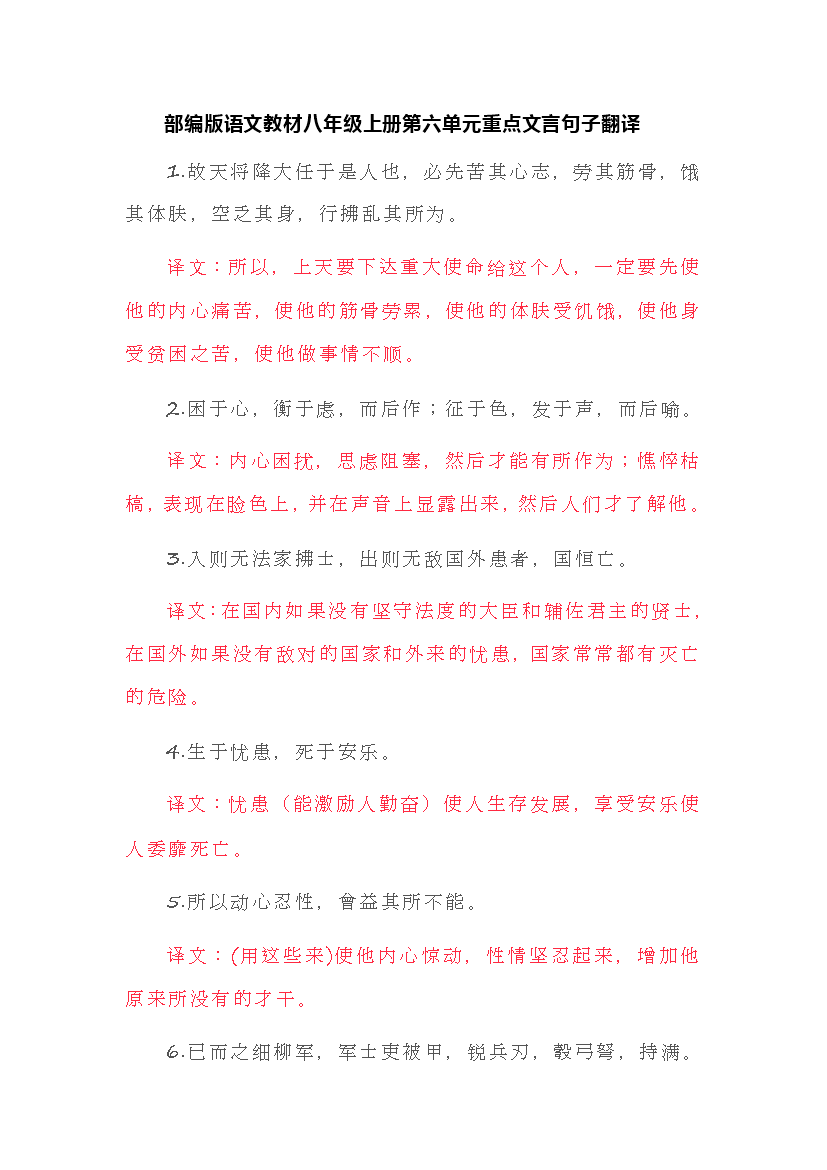 部编版语文教材八年级上册第六单元重点文言句子翻译

1.故天将降大任于是人也，必先苦其心志，劳其筋骨，饿其体肤，空乏其身，行拂乱其所为。

译文：所以，上天要下达重大使命给这个人，一定要先使他的内心痛苦，使他的筋骨劳累，使他的体肤受饥饿，使他身受贫困之苦，使他做事情不顺。

2.困于心，衡于虑，而后作；征于色，发于声，而后喻。

译文：内心困扰，思虑阻塞，然后才能有所作为；憔悴枯槁，表现在脸色上，并在声音上显露出来，然后人们才了解他。

3.入则无法家拂士，出则无敌国外患者，国恒亡。

译文：在国内如果没有坚守法度的大臣和辅佐君主的贤士，在国外如果没有敌对的国家和外来的忧患，国家常常都有灭亡的危险。

4.生于忧患，死于安乐。

译文：忧患（能激励人勤奋）使人生存发展，享受安乐使人委靡死亡。

5.所以动心忍性，曾益其所不能。

译文：(用这些来)使他内心惊动，性情坚忍起来，增加他原来所没有的才干。

6.已而之细柳军，军士吏被甲，锐兵刃，彀弓弩，持满。